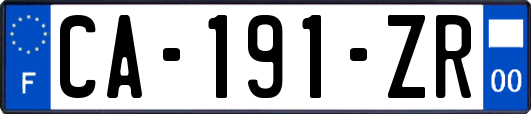 F

CA-191-ZR

00